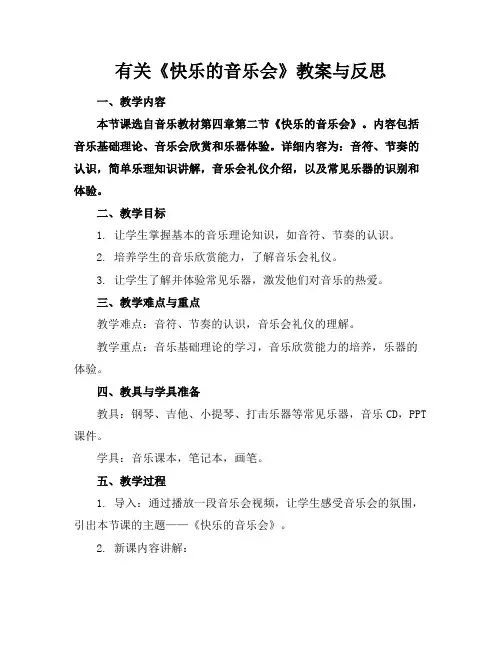 有关《快乐的音乐会》教案与反思

一、教学内容

本节课选自音乐教材第四章第二节《快乐的音乐会》。内容包括音乐基础理论、音乐会欣赏和乐器体验。详细内容为：音符、节奏的认识，简单乐理知识讲解，音乐会礼仪介绍，以及常见乐器的识别和体验。

二、教学目标

1. 让学生掌握基本的音乐理论知识，如音符、节奏的认识。

2. 培养学生的音乐欣赏能力，了解音乐会礼仪。

3. 让学生了解并体验常见乐器，激发他们对音乐的热爱。

三、教学难点与重点

教学难点：音符、节奏的认识，音乐会礼仪的理解。

教学重点：音乐基础理论的学习，音乐欣赏能力的培养，乐器的体验。

四、教具与学具准备

教具：钢琴、吉他、小提琴、打击乐器等常见乐器，音乐CD，PPT课件。

学具：音乐课本，笔记本，画笔。

五、教学过程

1. 导入：通过播放一段音乐会视频，让学生感受音乐会的氛围，引出本节课的主题——《快乐的音乐会》。

2. 新课内容讲解：